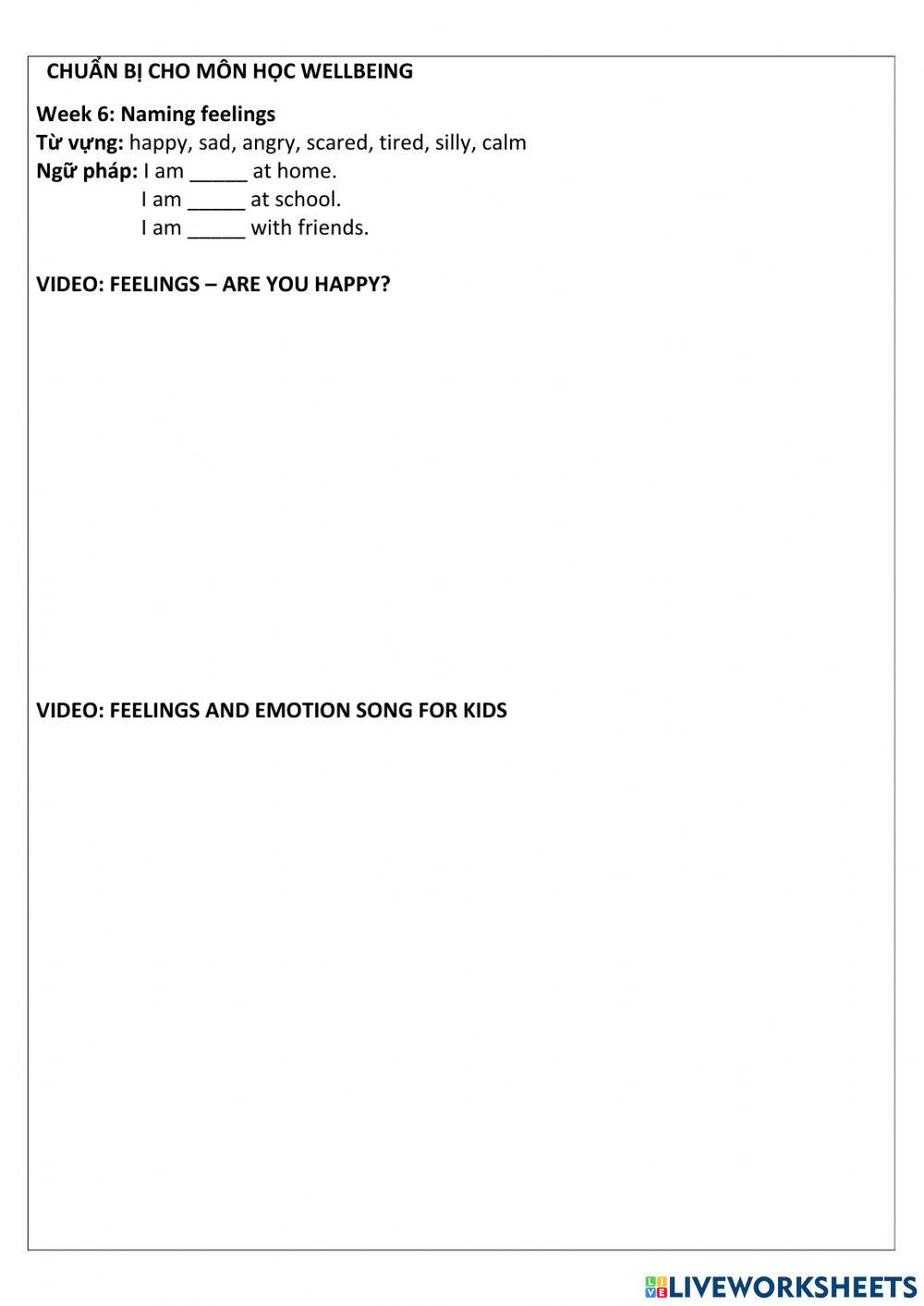 CHUẨN BỊ CHO MÔN HỌC WELLBEING

Week 6: Naming feelings
Từ vựng: happy, sad, angry, scared, tired, silly, calm
Ngữ pháp: I am _____ at home.
I am _____ at school.
I am _____ with friends.

VIDEO: FEELINGS – ARE YOU HAPPY?

VIDEO: FEELINGS AND EMOTION SONG FOR KIDS

LIVEWORKSHEETS